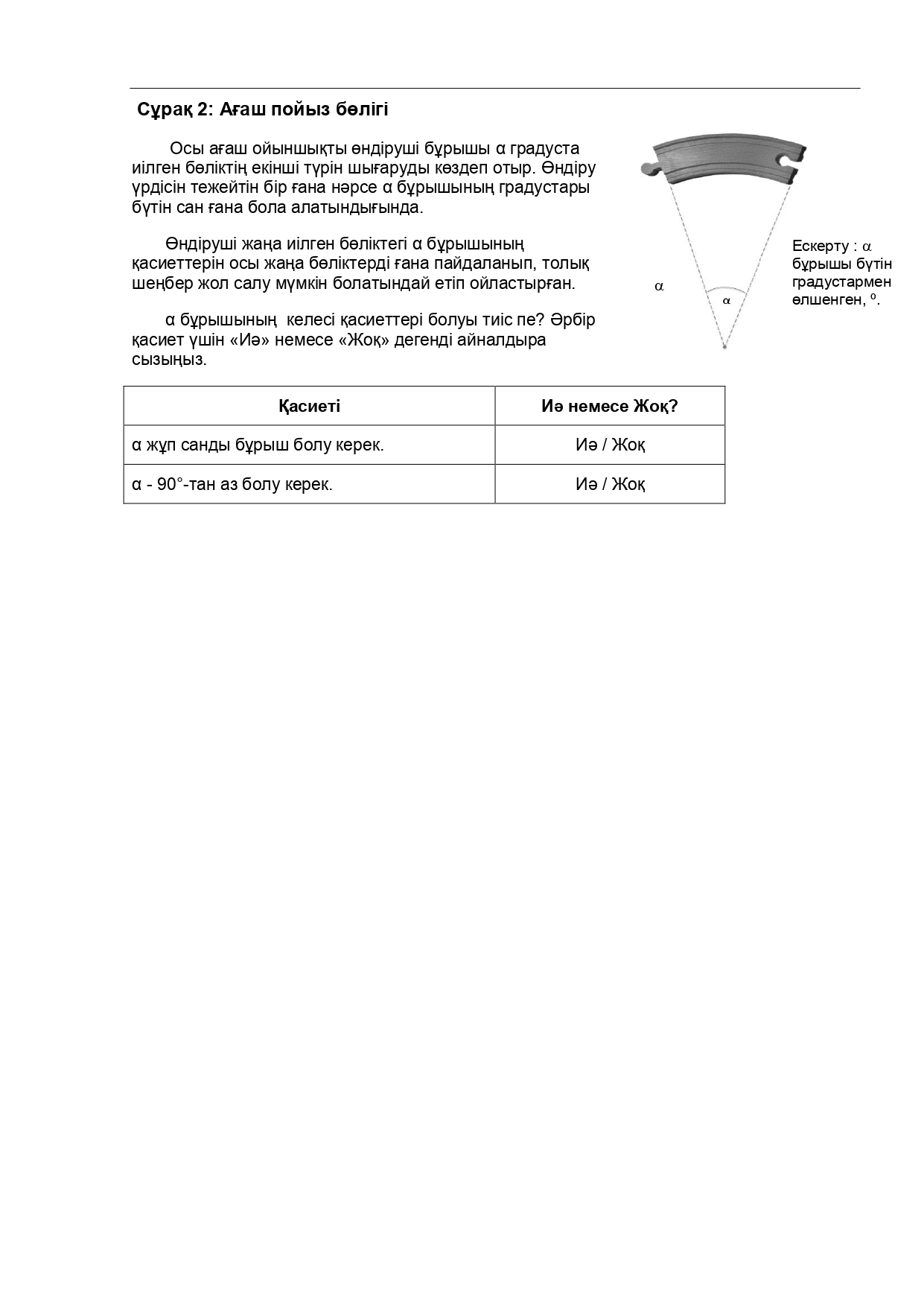 Сұрақ 2: Ағаш пойыз бөлігі

Осы ағаш ойыншықты өндіруші бұрышы α градуста иілген бөліктің екінші түрін шығаруды көздеп отыр. Өндіру үрдісін тежейтін бір ғана нәрсе α бұрышының градустары бүтін сан ғана бола алатындығында.

Өндіруші жаңа иілген бөліктегі α бұрышының қасиеттерін осы жаңа бөліктерді ғана пайдаланып, толық шеңбер жол салу мүмкін болатындай етіп ойластырған.

α бұрышының келесі қасиеттері болуы тиіс пе? Әрбір қасиет үшін «Иә» немесе «Жоқ» дегенді айналдыра сызыңыз.

α

α

Ескерту : α бұрышы бүтін градустармен өлшенген, º.

| Қасиеті | Иә немесе Жоқ? |
|---|---|
| α жұп санды бұрыш болу керек. | Иә / Жоқ |
| α - 90°-тан аз болу керек. | Иә / Жоқ |